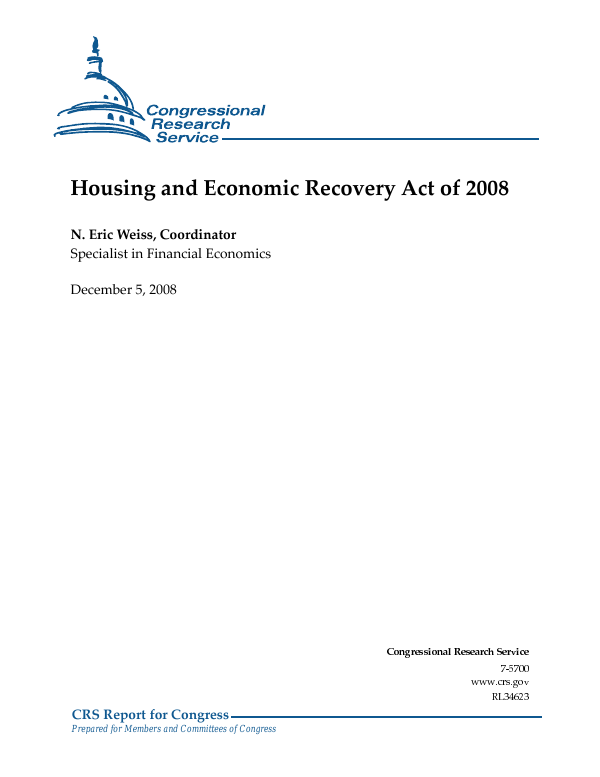 Congressional Research Service

Housing and Economic Recovery Act of 2008

N. Eric Weiss, Coordinator
Specialist in Financial Economics

December 5, 2008

Congressional Research Service
7-5700
www.crs.gov
RL34623

CRS Report for Congress
Prepared for Members and Committees of Congress